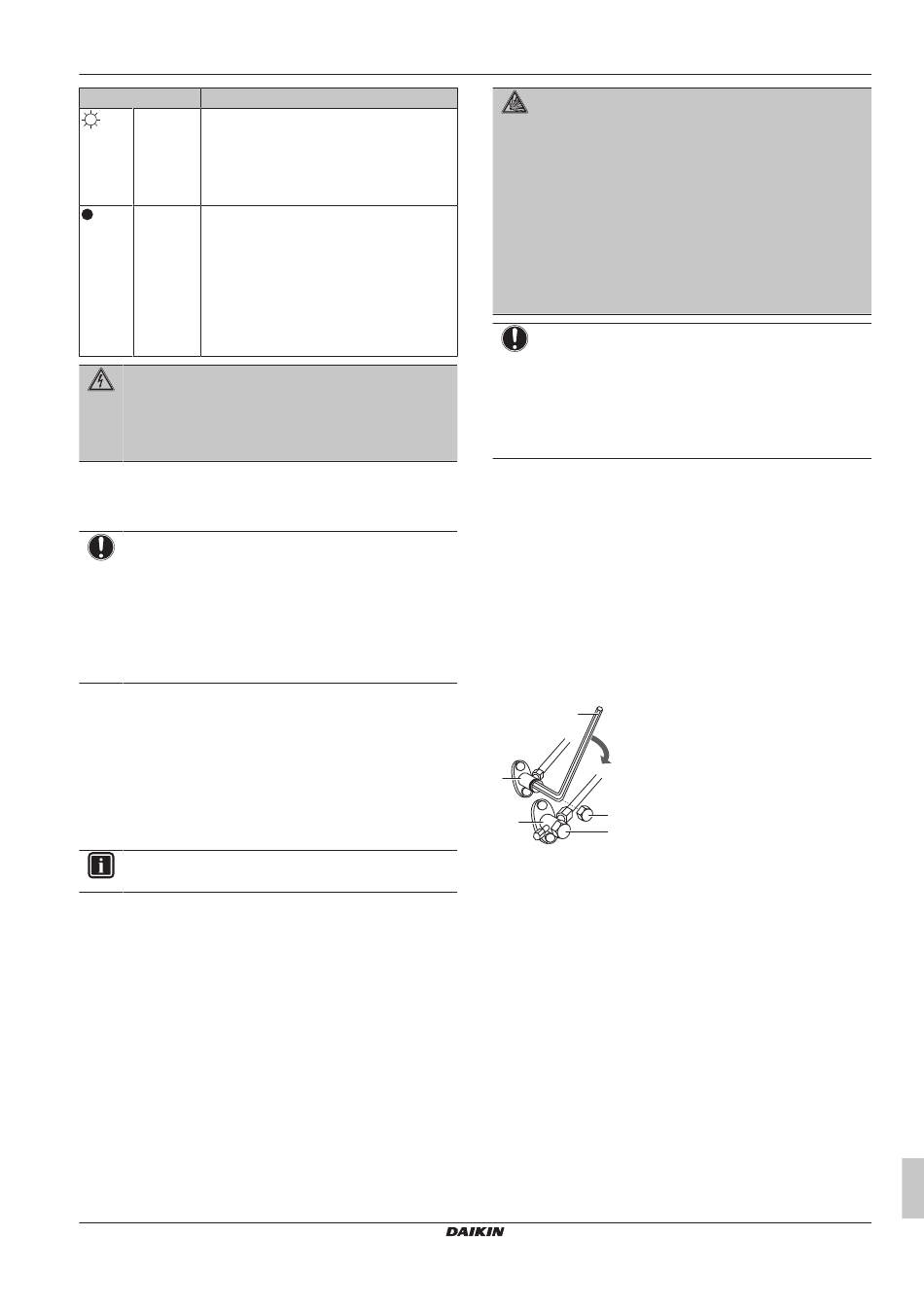 DAIKIN